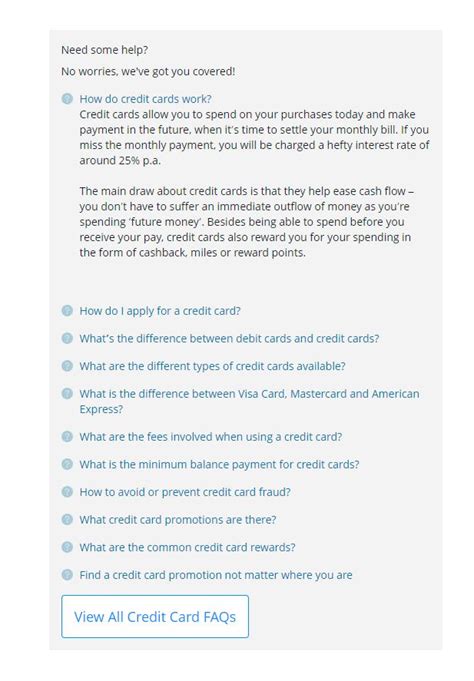 Need some help?

No worries, we've got you covered!

How do credit cards work?

Credit cards allow you to spend on your purchases today and make payment in the future, when it's time to settle your monthly bill. If you miss the monthly payment, you will be charged a hefty interest rate of around 25% p.a.

The main draw about credit cards is that they help ease cash flow – you don't have to suffer an immediate outflow of money as you're spending 'future money'. Besides being able to spend before you receive your pay, credit cards also reward you for your spending in the form of cashback, miles or reward points.

How do I apply for a credit card?

What's the difference between debit cards and credit cards?

What are the different types of credit cards available?

What is the difference between Visa Card, Mastercard and American Express?

What are the fees involved when using a credit card?

What is the minimum balance payment for credit cards?

How to avoid or prevent credit card fraud?

What credit card promotions are there?

What are the common credit card rewards?

Find a credit card promotion not matter where you are

View All Credit Card FAQs